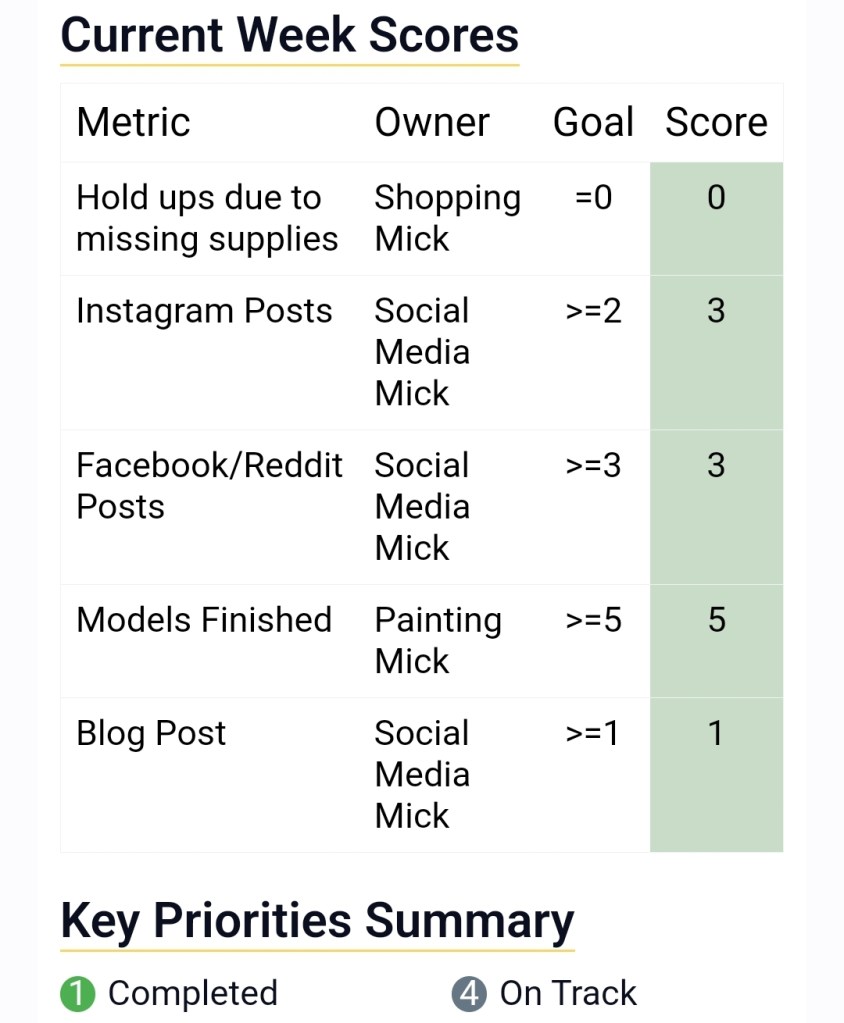 Current Week Scores

| Metric | Owner | Goal | Score |
|---|---|---|---|
| Hold ups due to missing supplies | Shopping Mick | =0 | 0 |
| Instagram Posts | Social Media Mick | >=2 | 3 |
| Facebook/Reddit Posts | Social Media Mick | >=3 | 3 |
| Models Finished | Painting Mick | >=5 | 5 |
| Blog Post | Social Media Mick | >=1 | 1 |

Key Priorities Summary

1 Completed

4 On Track